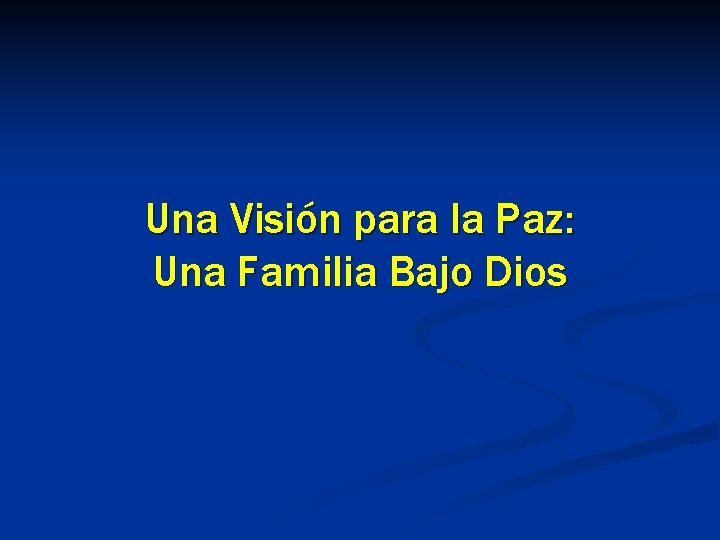 Una Visión para la Paz:
Una Familia Bajo Dios